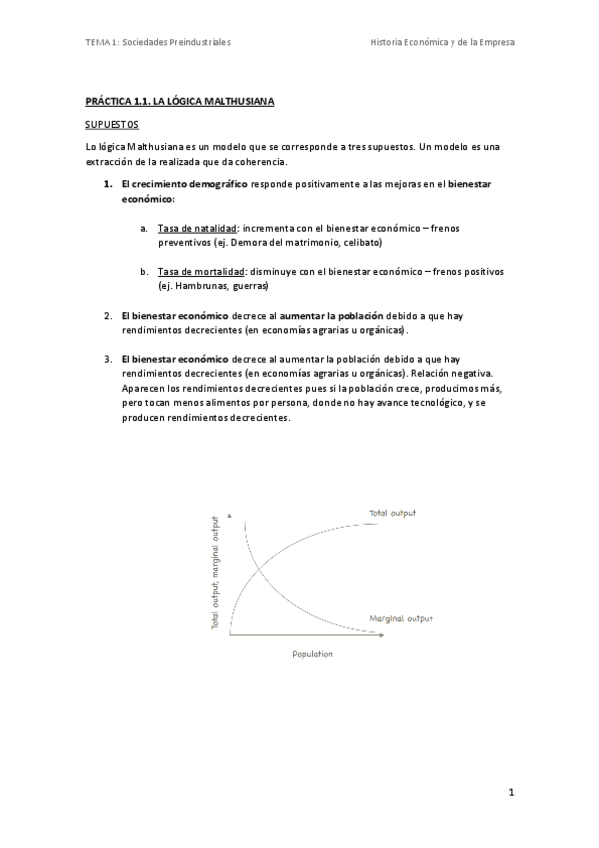 TEMA 1: Sociedades Preindustriales

Historia Económica y de la Empresa

PRÁCTICA 1.1. LA LÓGICA MALTHUSIANA

SUPUESTOS

Lo lógica Malthusiana es un modelo que se corresponde a tres supuestos. Un modelo es una extracción de la realizada que da coherencia.

1. El crecimiento demográfico responde positivamente a las mejoras en el bienestar económico:

a. Tasa de natalidad: incrementa con el bienestar económico – frenos preventivos (ej. Demora del matrimonio, celibato)

b. Tasa de mortalidad: disminuye con el bienestar económico – frenos positivos (ej. Hambrunas, guerras)

2. El bienestar económico decrece al aumentar la población debido a que hay rendimientos decrecientes (en economías agrarias u orgánicas).

3. El bienestar económico decrece al aumentar la población debido a que hay rendimientos decrecientes (en economías agrarias u orgánicas). Relación negativa. Aparecen los rendimientos decrecientes pues si la población crece, producimos más, pero tocan menos alimentos por persona, donde no hay avance tecnológico, y se producen rendimientos decrecientes.

Total output, marginal output

Total output

Marginal output

Population

1